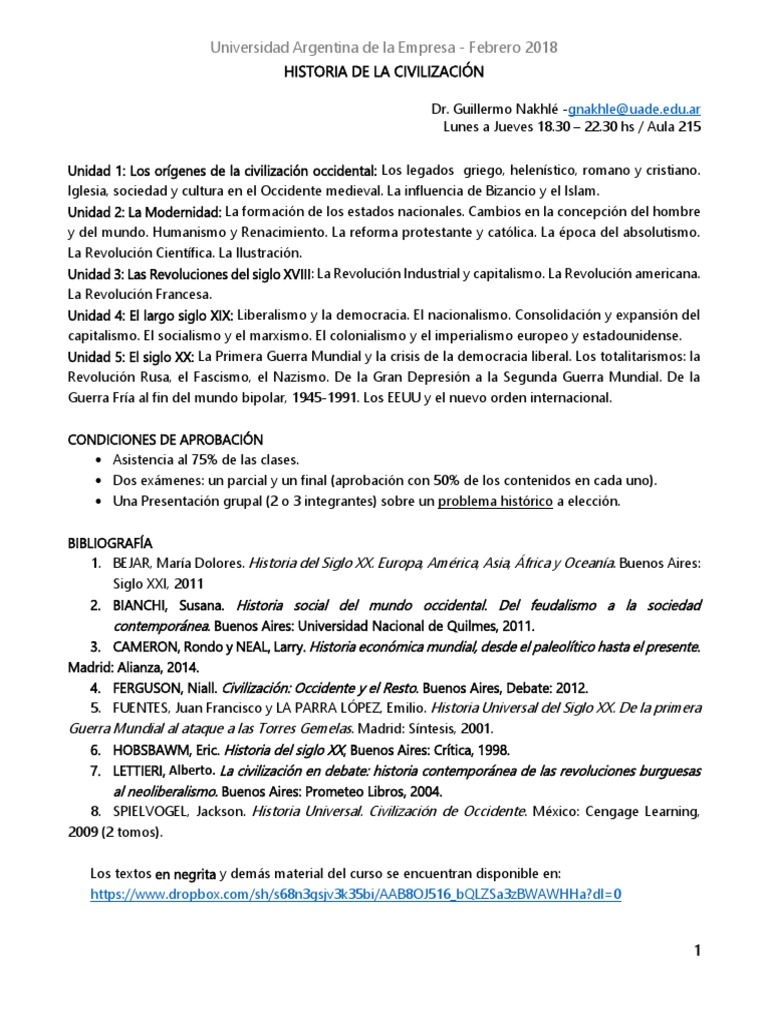 Universidad Argentina de la Empresa - Febrero 2018

HISTORIA DE LA CIVILIZACIÓN

Dr. Guillermo Nakhlé -gnakhle@uade.edu.ar
Lunes a Jueves 18.30 – 22.30 hs / Aula 215

Unidad 1: Los orígenes de la civilización occidental: Los legados griego, helenístico, romano y cristiano. Iglesia, sociedad y cultura en el Occidente medieval. La influencia de Bizancio y el Islam.
Unidad 2: La Modernidad: La formación de los estados nacionales. Cambios en la concepción del hombre y del mundo. Humanismo y Renacimiento. La reforma protestante y católica. La época del absolutismo. La Revolución Científica. La Ilustración.
Unidad 3: Las Revoluciones del siglo XVIII: La Revolución Industrial y capitalismo. La Revolución americana. La Revolución Francesa.
Unidad 4: El largo siglo XIX: Liberalismo y la democracia. El nacionalismo. Consolidación y expansión del capitalismo. El socialismo y el marxismo. El colonialismo y el imperialismo europeo y estadounidense.
Unidad 5: El siglo XX: La Primera Guerra Mundial y la crisis de la democracia liberal. Los totalitarismos: la Revolución Rusa, el Fascismo, el Nazismo. De la Gran Depresión a la Segunda Guerra Mundial. De la Guerra Fría al fin del mundo bipolar, 1945-1991. Los EEUU y el nuevo orden internacional.

CONDICIONES DE APROBACIÓN
• Asistencia al 75% de las clases.
• Dos exámenes: un parcial y un final (aprobación con 50% de los contenidos en cada uno).
• Una Presentación grupal (2 o 3 integrantes) sobre un problema histórico a elección.

BIBLIOGRAFÍA
1. BEJAR, María Dolores. Historia del Siglo XX. Europa, América, Asia, África y Oceanía. Buenos Aires: Siglo XXI, 2011
2. BIANCHI, Susana. Historia social del mundo occidental. Del feudalismo a la sociedad contemporánea. Buenos Aires: Universidad Nacional de Quilmes, 2011.
3. CAMERON, Rondo y NEAL, Larry. Historia económica mundial, desde el paleolítico hasta el presente. Madrid: Alianza, 2014.
4. FERGUSON, Niall. Civilización: Occidente y el Resto. Buenos Aires, Debate: 2012.
5. FUENTES, Juan Francisco y LA PARRA LÓPEZ, Emilio. Historia Universal del Siglo XX. De la primera Guerra Mundial al ataque a las Torres Gemelas. Madrid: Síntesis, 2001.
6. HOBSBAWM, Eric. Historia del siglo XX, Buenos Aires: Crítica, 1998.
7. LETTIERI, Alberto. La civilización en debate: historia contemporánea de las revoluciones burguesas al neoliberalismo. Buenos Aires: Prometeo Libros, 2004.
8. SPIELVOGEL, Jackson. Historia Universal. Civilización de Occidente. México: Cengage Learning, 2009 (2 tomos).

Los textos en negrita y demás material del curso se encuentran disponible en:
https://www.dropbox.com/sh/s68n3qsjv3k35bi/AAB8OJ516_bQLZSa3zBWAWHHa?dl=0

1